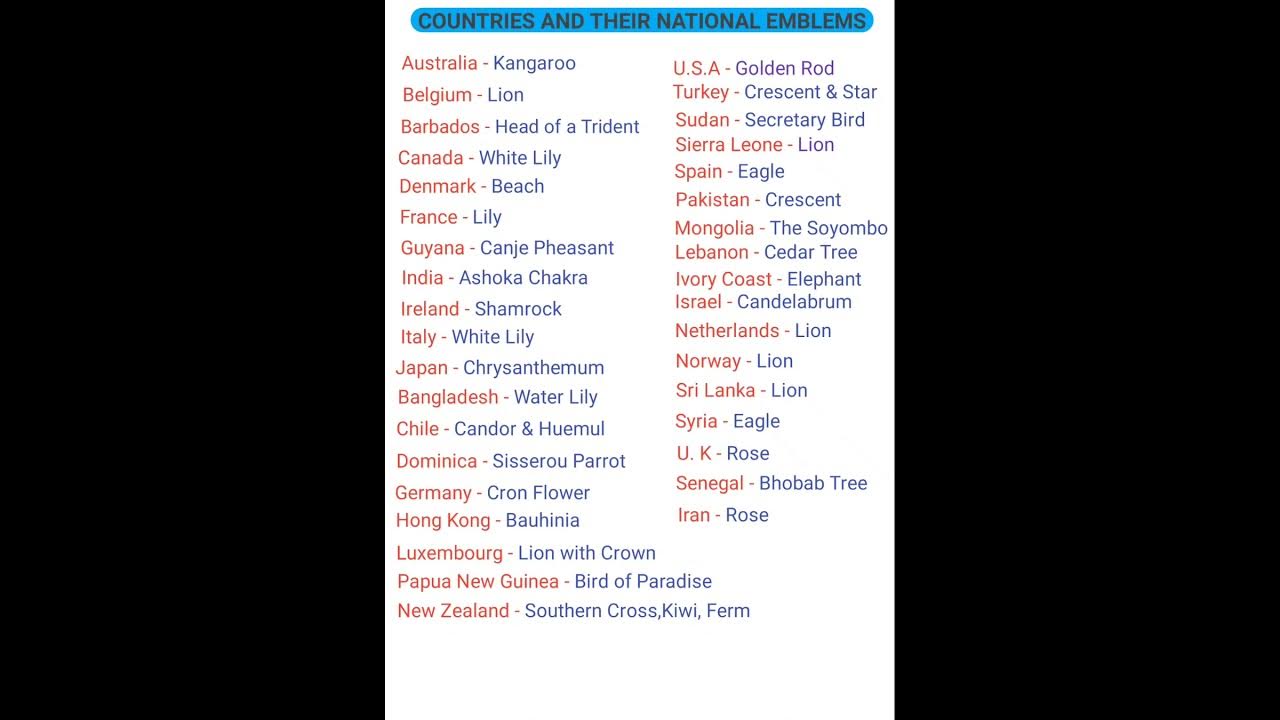 COUNTRIES AND THEIR NATIONAL EMBLEMS

Australia - Kangaroo
Belgium - Lion
Barbados - Head of a Trident
Canada - White Lily
Denmark - Beach
France - Lily
Guyana - Canje Pheasant
India - Ashoka Chakra
Ireland - Shamrock
Italy - White Lily
Japan - Chrysanthemum
Bangladesh - Water Lily
Chile - Candor & Huemul
Dominica - Sisserou Parrot
Germany - Cron Flower
Hong Kong - Bauhinia
Luxembourg - Lion with Crown
Papua New Guinea - Bird of Paradise
New Zealand - Southern Cross,Kiwi, Ferm

U.S.A - Golden Rod
Turkey - Crescent & Star
Sudan - Secretary Bird
Sierra Leone - Lion
Spain - Eagle
Pakistan - Crescent
Mongolia - The Soyombo
Lebanon - Cedar Tree
Ivory Coast - Elephant
Israel - Candelabrum
Netherlands - Lion
Norway - Lion
Sri Lanka - Lion
Syria - Eagle
U. K - Rose
Senegal - Bhobab Tree
Iran - Rose